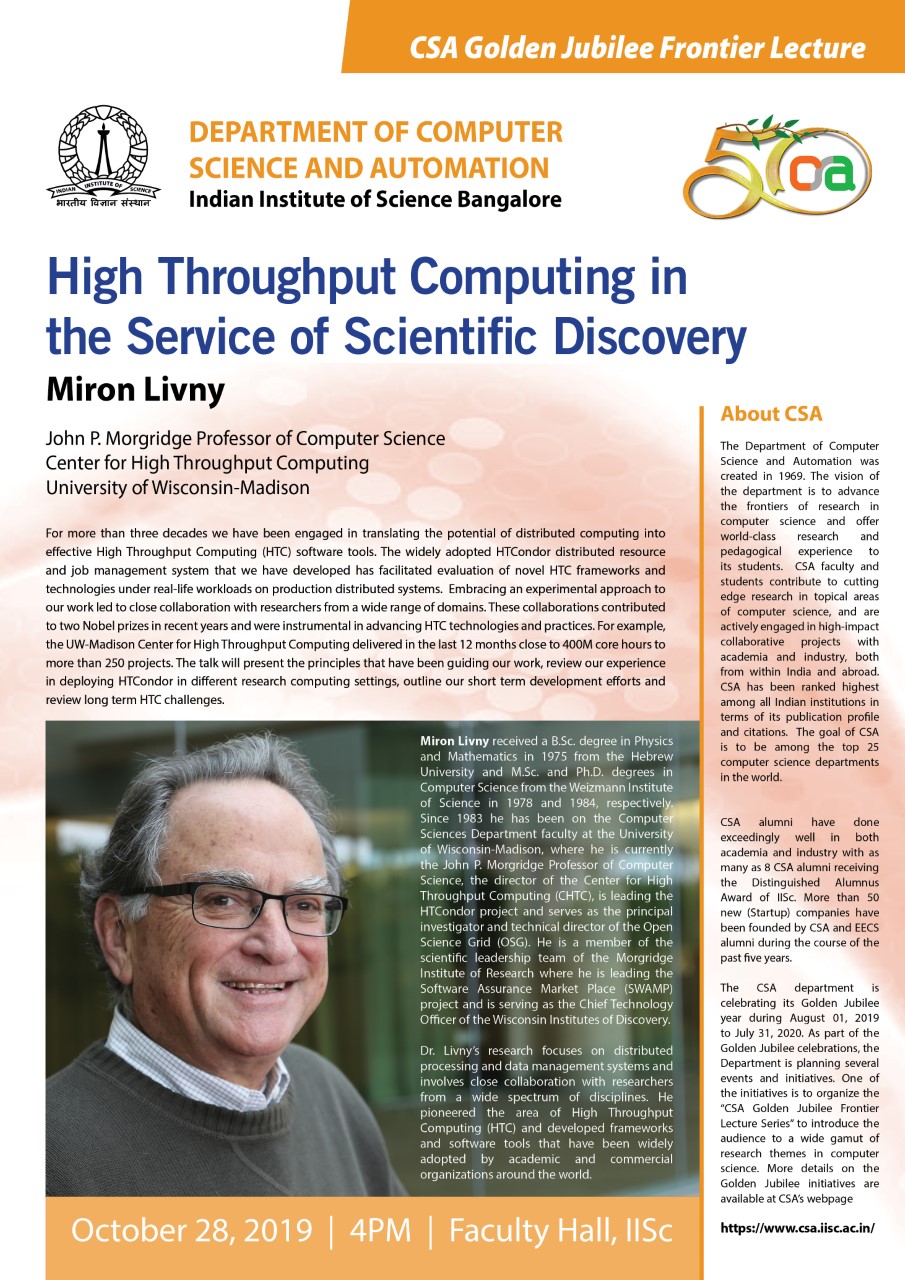 CSA Golden Jubilee Frontier Lecture

INDIAN INSTITUTE OF SCIENCE
भारतीय विज्ञान संस्थान

DEPARTMENT OF COMPUTER SCIENCE AND AUTOMATION
Indian Institute of Science Bangalore

50 csa

High Throughput Computing in the Service of Scientific Discovery

Miron Livny

John P. Morgridge Professor of Computer Science
Center for High Throughput Computing
University of Wisconsin-Madison

For more than three decades we have been engaged in translating the potential of distributed computing into effective High Throughput Computing (HTC) software tools. The widely adopted HTCondor distributed resource and job management system that we have developed has facilitated evaluation of novel HTC frameworks and technologies under real-life workloads on production distributed systems. Embracing an experimental approach to our work led to close collaboration with researchers from a wide range of domains. These collaborations contributed to two Nobel prizes in recent years and were instrumental in advancing HTC technologies and practices. For example, the UW-Madison Center for High Throughput Computing delivered in the last 12 months close to 400M core hours to more than 250 projects. The talk will present the principles that have been guiding our work, review our experience in deploying HTCondor in different research computing settings, outline our short term development efforts and review long term HTC challenges.

Miron Livny received a B.Sc. degree in Physics and Mathematics in 1975 from the Hebrew University and M.Sc. and Ph.D. degrees in Computer Science from the Weizmann Institute of Science in 1978 and 1984, respectively. Since 1983 he has been on the Computer Sciences Department faculty at the University of Wisconsin-Madison, where he is currently the John P. Morgridge Professor of Computer Science, the director of the Center for High Throughput Computing (CHTC), is leading the HTCondor project and serves as the principal investigator and technical director of the Open Science Grid (OSG). He is a member of the scientific leadership team of the Morgridge Institute of Research where he is leading the Software Assurance Market Place (SWAMP) project and is serving as the Chief Technology Officer of the Wisconsin Institutes of Discovery.

Dr. Livny's research focuses on distributed processing and data management systems and involves close collaboration with researchers from a wide spectrum of disciplines. He pioneered the area of High Throughput Computing (HTC) and developed frameworks and software tools that have been widely adopted by academic and commercial organizations around the world.

October 28, 2019 | 4PM | Faculty Hall, IISc

About CSA

The Department of Computer Science and Automation was created in 1969. The vision of the department is to advance the frontiers of research in computer science and offer world-class research and pedagogical experience to its students. CSA faculty and students contribute to cutting edge research in topical areas of computer science, and are actively engaged in high-impact collaborative projects with academia and industry, both from within India and abroad. CSA has been ranked highest among all Indian institutions in terms of its publication profile and citations. The goal of CSA is to be among the top 25 computer science departments in the world.

CSA alumni have done exceedingly well in both academia and industry with as many as 8 CSA alumni receiving the Distinguished Alumnus Award of IISc. More than 50 new (Startup) companies have been founded by CSA and EECS alumni during the course of the past five years.

The CSA department is celebrating its Golden Jubilee year during August 01, 2019 to July 31, 2020. As part of the Golden Jubilee celebrations, the Department is planning several events and initiatives. One of the initiatives is to organize the "CSA Golden Jubilee Frontier Lecture Series" to introduce the audience to a wide gamut of research themes in computer science. More details on the Golden Jubilee initiatives are available at CSA's webpage

https://www.csa.iisc.ac.in/